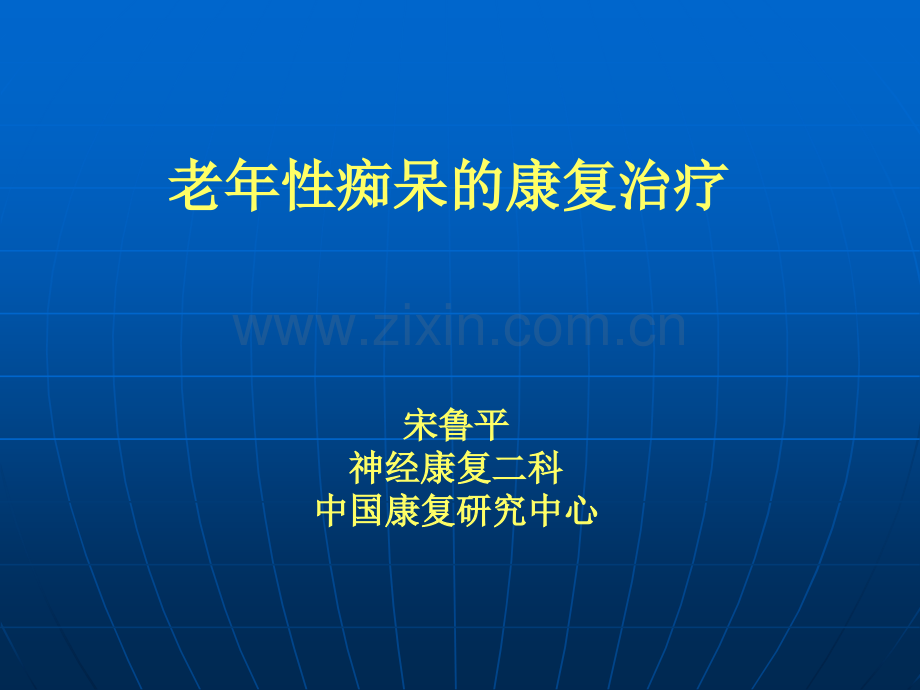 老年性痴呆的康复治疗

www.zixin.com.cn

宋鲁平
神经康复二科
中国康复研究中心